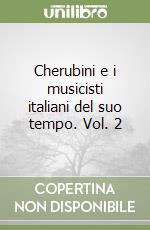 unilibro

Cherubini e i musicisti italiani del suo tempo. Vol. 2

COPERTINA NON DISPONIBILE